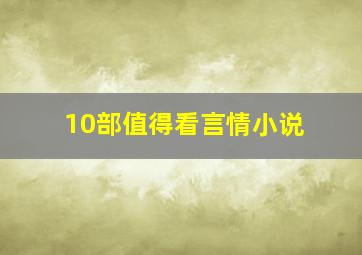 10部值得看言情小说